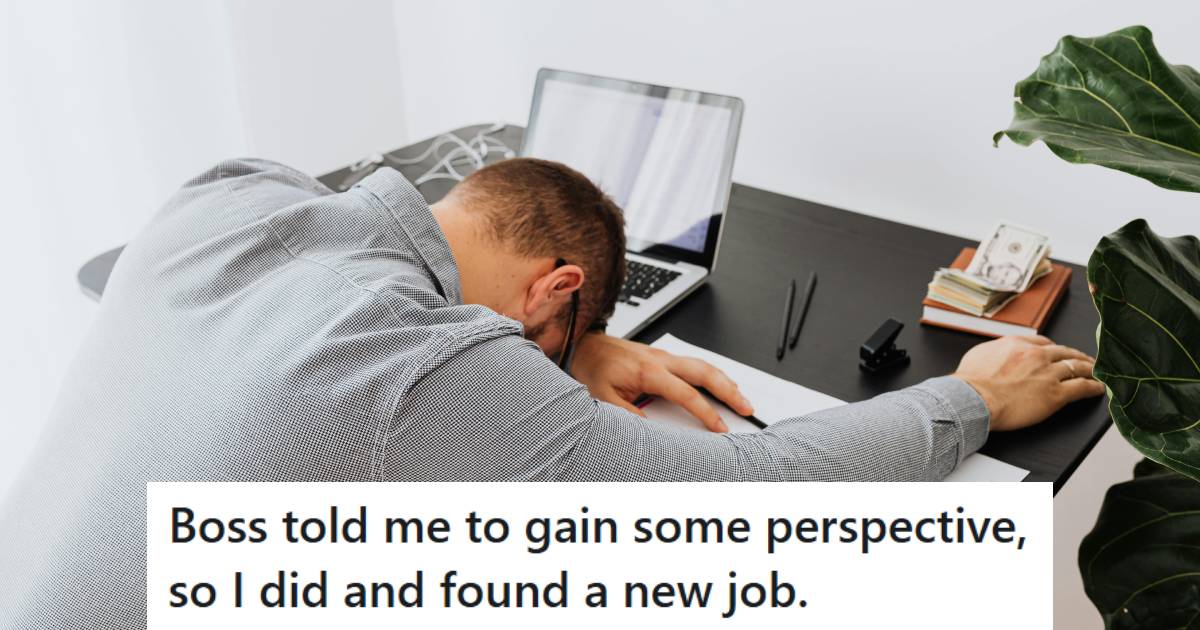 Boss told me to gain some perspective, so I did and found a new job.